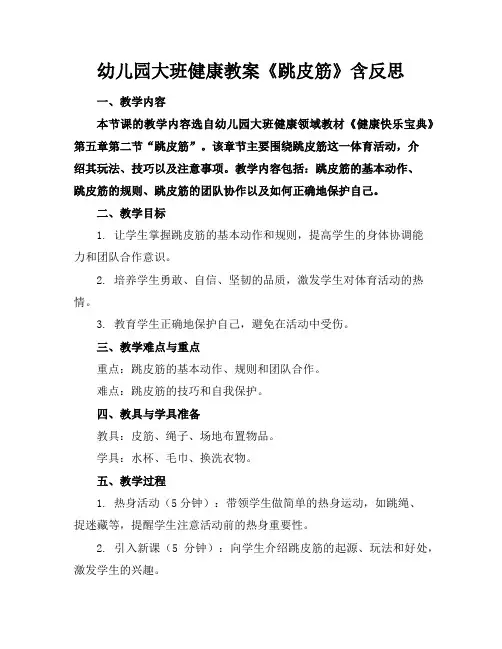 幼儿园大班健康教案《跳皮筋》含反思

一、教学内容

本节课的教学内容选自幼儿园大班健康领域教材《健康快乐宝典》第五章第二节“跳皮筋”。该章节主要围绕跳皮筋这一体育活动，介绍其玩法、技巧以及注意事项。教学内容包括：跳皮筋的基本动作、跳皮筋的规则、跳皮筋的团队协作以及如何正确地保护自己。

二、教学目标

1. 让学生掌握跳皮筋的基本动作和规则，提高学生的身体协调能力和团队合作意识。

2. 培养学生勇敢、自信、坚韧的品质，激发学生对体育活动的热情。

3. 教育学生正确地保护自己，避免在活动中受伤。

三、教学难点与重点

重点：跳皮筋的基本动作、规则和团队合作。

难点：跳皮筋的技巧和自我保护。

四、教具与学具准备

教具：皮筋、绳子、场地布置物品。

学具：水杯、毛巾、换洗衣物。

五、教学过程

1. 热身活动（5 分钟）：带领学生做简单的热身运动，如跳绳、捉迷藏等，提醒学生注意活动前的热身重要性。

2. 引入新课（5 分钟）：向学生介绍跳皮筋的起源、玩法和好处，激发学生的兴趣。